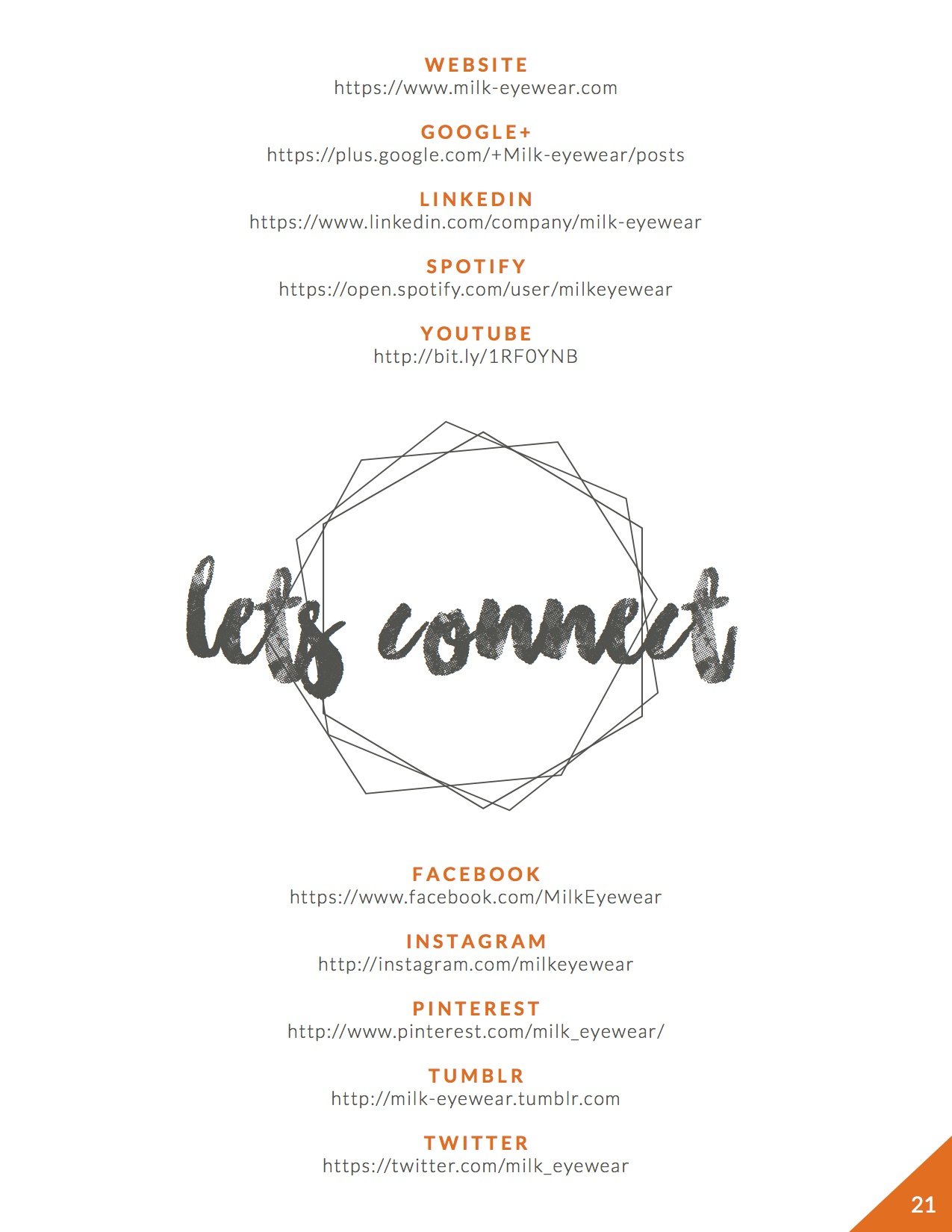 WEBSITE
https://www.milk-eyewear.com

GOOGLE+
https://plus.google.com/+Milk-eyewear/posts

LINKEDIN
https://www.linkedin.com/company/milk-eyewear

SPOTIFY
https://open.spotify.com/user/milkeyewear

YOUTUBE
http://bit.ly/1RF0YNB

lets connect

FACEBOOK
https://www.facebook.com/MilkEyewear

INSTAGRAM
http://instagram.com/milkeyewear

PINTEREST
http://www.pinterest.com/milk_eyewear/

TUMBLR
http://milk-eyewear.tumblr.com

TWITTER
https://twitter.com/milk_eyewear

21